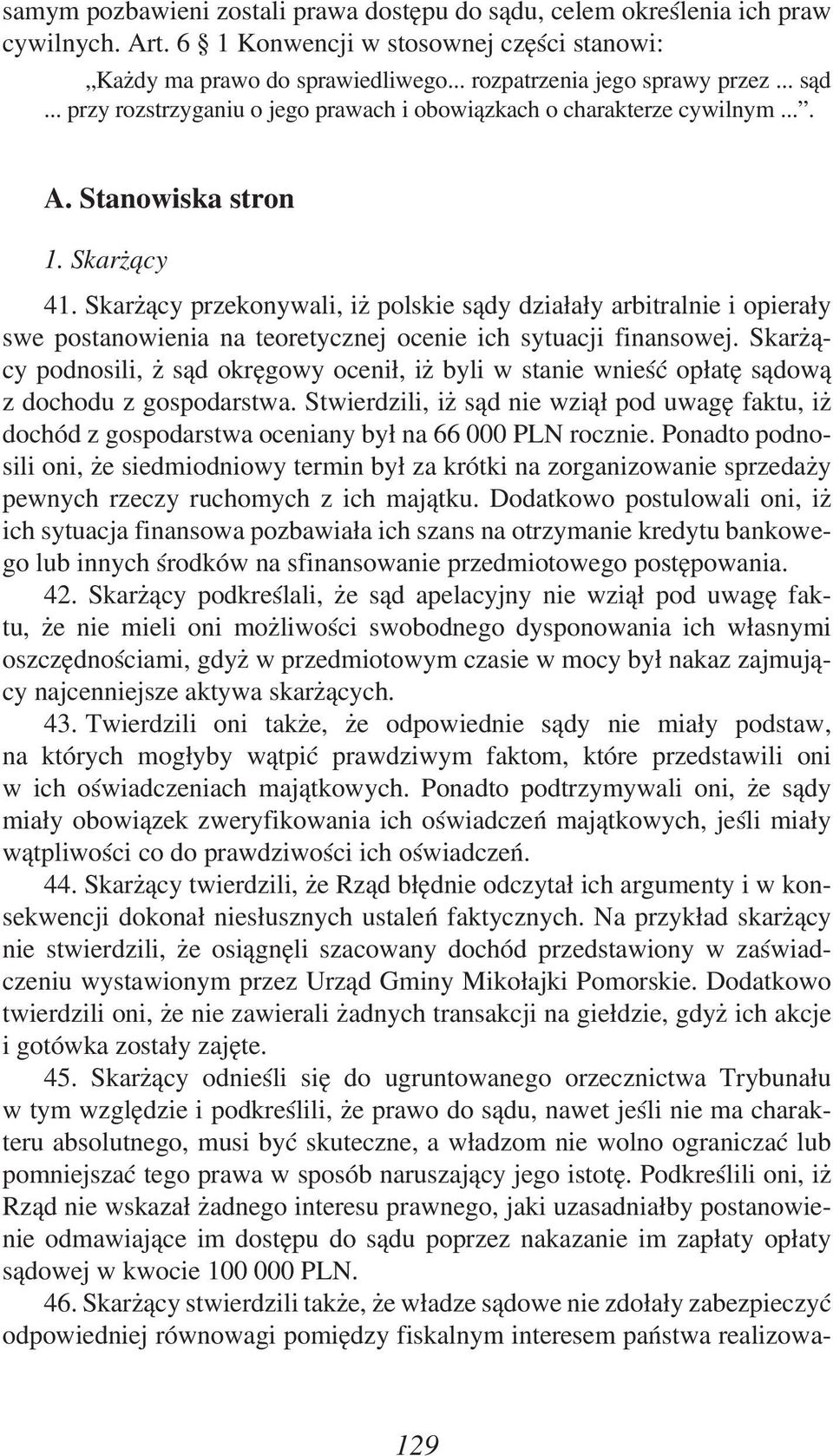 samym pozbawieni zostali prawa dostępu do sądu, celem określenia ich praw cywilnych. Art. 6 § 1 Konwencji w stosownej części stanowi:

„Każdy ma prawo do sprawiedliwego... rozpatrzenia jego sprawy przez ... sąd ... przy rozstrzyganiu o jego prawach i obowiązkach o charakterze cywilnym ...”.

A. Stanowiska stron

1. Skarżący

41. Skarżący przekonywali, iż polskie sądy działały arbitralnie i opierały swe postanowienia na teoretycznej ocenie ich sytuacji finansowej. Skarżący podnosili, ż sąd okręgowy ocenił, iż byli w stanie wnieść opłatę sądową z dochodu z gospodarstwa. Stwierdzili, iż sąd nie wziął pod uwagę faktu, iż dochód z gospodarstwa oceniany był na 66 000 PLN rocznie. Ponadto podnosili oni, że siedmiodniowy termin był za krótki na zorganizowanie sprzedaży pewnych rzeczy ruchomych z ich majątku. Dodatkowo postulowali oni, iż ich sytuacja finansowa pozbawiała ich szans na otrzymanie kredytu bankowego lub innych środków na sfinansowanie przedmiotowego postępowania.

42. Skarżący podkreślali, że sąd apelacyjny nie wziął pod uwagę faktu, że nie mieli oni możliwości swobodnego dysponowania ich własnymi oszczędnościami, gdyż w przedmiotowym czasie w mocy był nakaz zajmujący najcenniejsze aktywa skarżących.

43. Twierdzili oni także, że odpowiednie sądy nie miały podstaw, na których mogłyby wątpić prawdziwym faktom, które przedstawili oni w ich oświadczeniach majątkowych. Ponadto podtrzymywali oni, że sądy miały obowiązek zweryfikowania ich oświadczeń majątkowych, jeśli miały wątpliwości co do prawdziwości ich oświadczeń.

44. Skarżący twierdzili, że Rząd błędnie odczytał ich argumenty i w konsekwencji dokonał niesłusznych ustaleń faktycznych. Na przykład skarżący nie stwierdzili, że osiągnęli szacowany dochód przedstawiony w zaświadczeniu wystawionym przez Urząd Gminy Mikołajki Pomorskie. Dodatkowo twierdzili oni, że nie zawierali żadnych transakcji na giełdzie, gdyż ich akcje i gotówka zostały zajęte.

45. Skarżący odnieśli się do ugruntowanego orzecznictwa Trybunału w tym względzie i podkreślili, że prawo do sądu, nawet jeśli nie ma charakteru absolutnego, musi być skuteczne, a władzom nie wolno ograniczać lub pomniejszać tego prawa w sposób naruszający jego istotę. Podkreślili oni, iż Rząd nie wskazał żadnego interesu prawnego, jaki uzasadniałby postanowienie odmawiające im dostępu do sądu poprzez nakazanie im zapłaty opłaty sądowej w kwocie 100 000 PLN.

46. Skarżący stwierdzili także, że władze sądowe nie zdołały zabezpieczyć odpowiedniej równowagi pomiędzy fiskalnym interesem państwa realizowa-

129